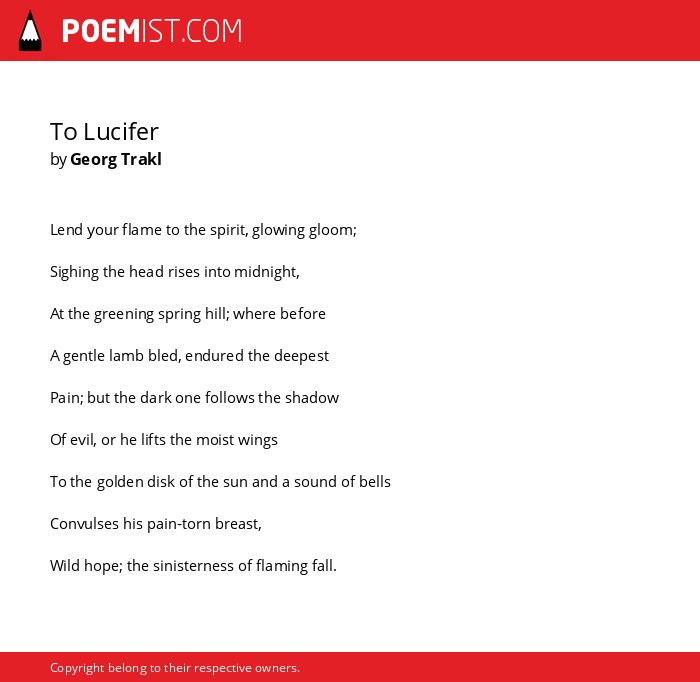 POEMIST.COM

To Lucifer
by Georg Trakl

Lend your flame to the spirit, glowing gloom;

Sighing the head rises into midnight,

At the greening spring hill; where before

A gentle lamb bled, endured the deepest

Pain; but the dark one follows the shadow

Of evil, or he lifts the moist wings

To the golden disk of the sun and a sound of bells

Convulses his pain-torn breast,

Wild hope; the sinisterness of flaming fall.

Copyright belong to their respective owners.